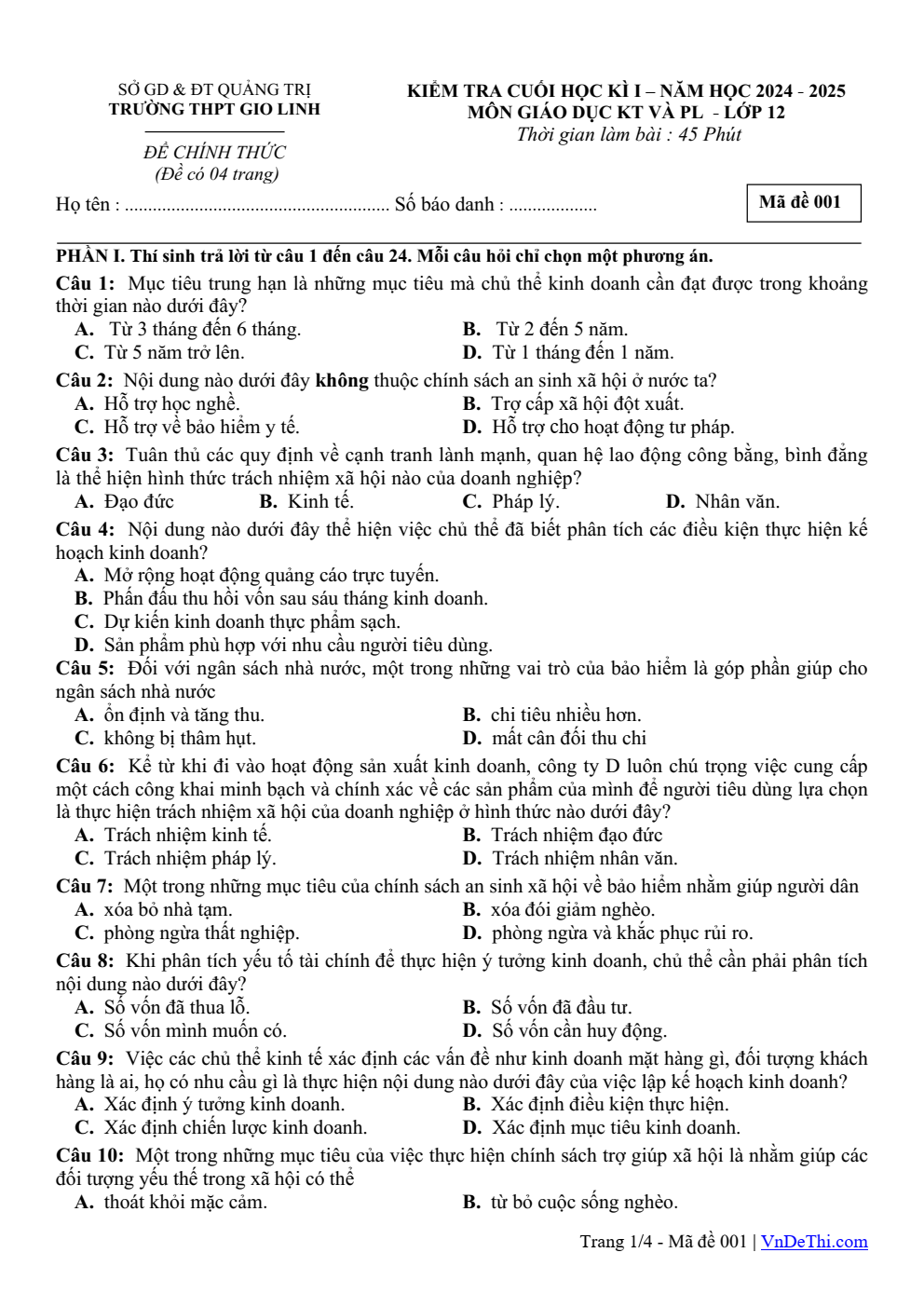 SỞ GD & ĐT QUẢNG TRỊ
TRƯỜNG THPT GIO LINH

ĐỀ CHÍNH THỨC
(Đề có 04 trang)

KIỂM TRA CUỐI HỌC KÌ I – NĂM HỌC 2024 - 2025
MÔN GIÁO DỤC KT VÀ PL - LỚP 12
Thời gian làm bài : 45 Phút

Họ tên : ____ Số báo danh : ____

Mã đề 001

PHẦN I. Thí sinh trả lời từ câu 1 đến câu 24. Mỗi câu hỏi chỉ chọn một phương án.

Câu 1: Mục tiêu trung hạn là những mục tiêu mà chủ thể kinh doanh cần đạt được trong khoảng thời gian nào dưới đây?
A. Từ 3 tháng đến 6 tháng.
B. Từ 2 đến 5 năm.
C. Từ 5 năm trở lên.
D. Từ 1 tháng đến 1 năm.

Câu 2: Nội dung nào dưới đây không thuộc chính sách an sinh xã hội ở nước ta?
A. Hỗ trợ học nghề.
B. Trợ cấp xã hội đột xuất.
C. Hỗ trợ về bảo hiểm y tế.
D. Hỗ trợ cho hoạt động tư pháp.

Câu 3: Tuân thủ các quy định về cạnh tranh lành mạnh, quan hệ lao động công bằng, bình đẳng là thể hiện hình thức trách nhiệm xã hội nào của doanh nghiệp?
A. Đạo đức
B. Kinh tế.
C. Pháp lý.
D. Nhân văn.

Câu 4: Nội dung nào dưới đây thể hiện việc chủ thể đã biết phân tích các điều kiện thực hiện kế hoạch kinh doanh?
A. Mở rộng hoạt động quảng cáo trực tuyến.
B. Phấn đấu thu hồi vốn sau sáu tháng kinh doanh.
C. Dự kiến kinh doanh thực phẩm sạch.
D. Sản phẩm phù hợp với nhu cầu người tiêu dùng.

Câu 5: Đối với ngân sách nhà nước, một trong những vai trò của bảo hiểm là góp phần giúp cho ngân sách nhà nước
A. ổn định và tăng thu.
B. chi tiêu nhiều hơn.
C. không bị thâm hụt.
D. mất cân đối thu chi

Câu 6: Kể từ khi đi vào hoạt động sản xuất kinh doanh, công ty D luôn chú trọng việc cung cấp một cách công khai minh bạch và chính xác về các sản phẩm của mình để người tiêu dùng lựa chọn là thực hiện trách nhiệm xã hội của doanh nghiệp ở hình thức nào dưới đây?
A. Trách nhiệm kinh tế.
B. Trách nhiệm đạo đức
C. Trách nhiệm pháp lý.
D. Trách nhiệm nhân văn.

Câu 7: Một trong những mục tiêu của chính sách an sinh xã hội về bảo hiểm nhằm giúp người dân
A. xóa bỏ nhà tạm.
B. xóa đói giảm nghèo.
C. phòng ngừa thất nghiệp.
D. phòng ngừa và khắc phục rủi ro.

Câu 8: Khi phân tích yếu tố tài chính để thực hiện ý tưởng kinh doanh, chủ thể cần phải phân tích nội dung nào dưới đây?
A. Số vốn đã thua lỗ.
B. Số vốn đã đầu tư.
C. Số vốn mình muốn có.
D. Số vốn cần huy động.

Câu 9: Việc các chủ thể kinh tế xác định các vấn đề như kinh doanh mặt hàng gì, đối tượng khách hàng là ai, họ có nhu cầu gì là thực hiện nội dung nào dưới đây của việc lập kế hoạch kinh doanh?
A. Xác định ý tưởng kinh doanh.
B. Xác định điều kiện thực hiện.
C. Xác định chiến lược kinh doanh.
D. Xác định mục tiêu kinh doanh.

Câu 10: Một trong những mục tiêu của việc thực hiện chính sách trợ giúp xã hội là nhằm giúp các đối tượng yếu thế trong xã hội có thể
A. thoát khỏi mặc cảm.
B. từ bỏ cuộc sống nghèo.

Trang 1/4 - Mã đề 001 | VnDeThi.com